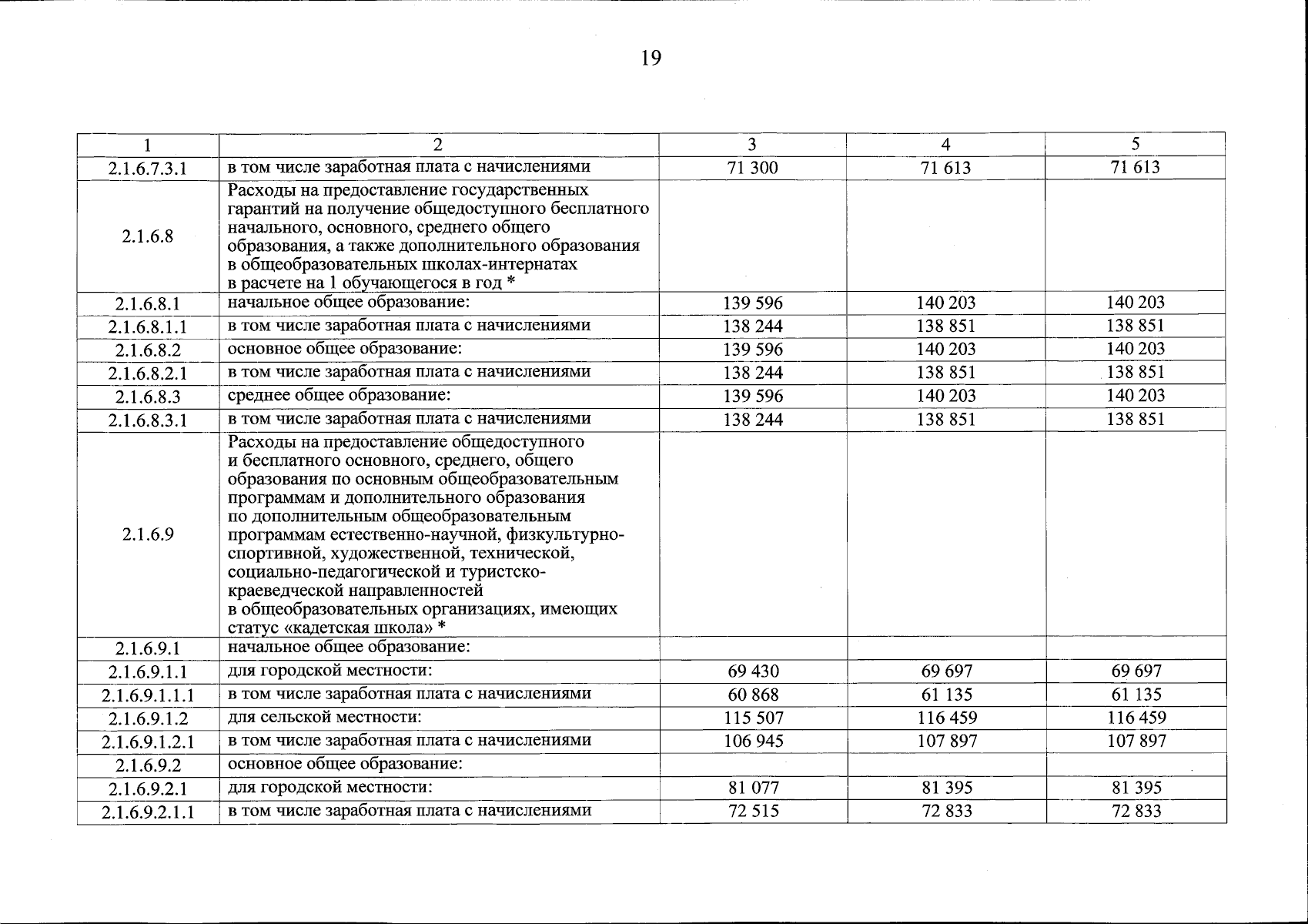 19

| 1 | 2 | 3 | 4 | 5 |
|---|---|---|---|---|
| 2.1.6.7.3.1 | в том числе заработная плата с начислениями | 71 300 | 71 613 | 71 613 |
| 2.1.6.8 | Расходы на предоставление государственных гарантий на получение общедоступного бесплатного начального, основного, среднего общего образования, а также дополнительного образования в общеобразовательных школах-интернатах в расчете на 1 обучающегося в год * | | | |
| 2.1.6.8.1 | начальное общее образование: | 139 596 | 140 203 | 140 203 |
| 2.1.6.8.1.1 | в том числе заработная плата с начислениями | 138 244 | 138 851 | 138 851 |
| 2.1.6.8.2 | основное общее образование: | 139 596 | 140 203 | 140 203 |
| 2.1.6.8.2.1 | в том числе заработная плата с начислениями | 138 244 | 138 851 | 138 851 |
| 2.1.6.8.3 | среднее общее образование: | 139 596 | 140 203 | 140 203 |
| 2.1.6.8.3.1 | в том числе заработная плата с начислениями | 138 244 | 138 851 | 138 851 |
| 2.1.6.9 | Расходы на предоставление общедоступного и бесплатного основного, среднего, общего образования по основным общеобразовательным программам и дополнительного образования по дополнительным общеобразовательным программам естественно-научной, физкультурно-спортивной, художественной, технической, социально-педагогической и туристско-краеведческой направленностей в общеобразовательных организациях, имеющих статус «кадетская школа» * | | | |
| 2.1.6.9.1 | начальное общее образование: | | | |
| 2.1.6.9.1.1 | для городской местности: | 69 430 | 69 697 | 69 697 |
| 2.1.6.9.1.1.1 | в том числе заработная плата с начислениями | 60 868 | 61 135 | 61 135 |
| 2.1.6.9.1.2 | для сельской местности: | 115 507 | 116 459 | 116 459 |
| 2.1.6.9.1.2.1 | в том числе заработная плата с начислениями | 106 945 | 107 897 | 107 897 |
| 2.1.6.9.2 | основное общее образование: | | | |
| 2.1.6.9.2.1 | для городской местности: | 81 077 | 81 395 | 81 395 |
| 2.1.6.9.2.1.1 | в том числе заработная плата с начислениями | 72 515 | 72 833 | 72 833 |